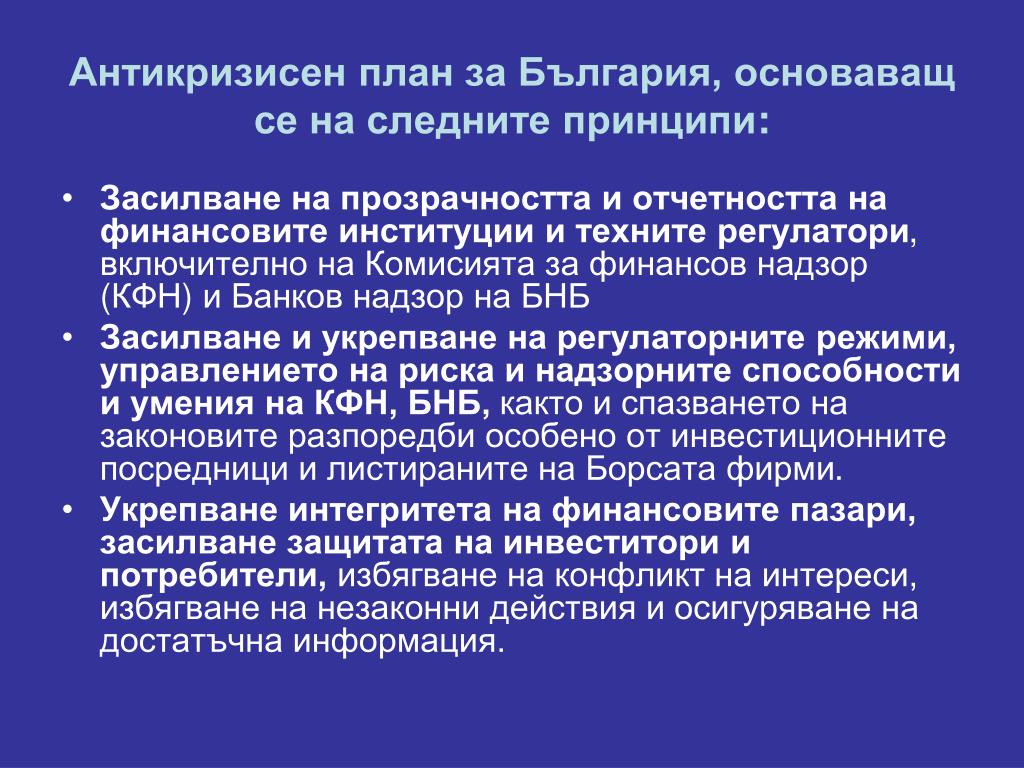 Антикризисен план за България, основаващ се на следните принципи:

• Засилване на прозрачността и отчетността на финансовите институции и техните регулатори, включително на Комисията за финансов надзор (КФН) и Банков надзор на БНБ

• Засилване и укрепване на регулаторните режими, управлението на риска и надзорните способности и умения на КФН, БНБ, както и спазването на законовите разпоредби особено от инвестиционните посредници и листираните на Борсата фирми.

• Укрепване интегритета на финансовите пазари, засилване защитата на инвеститори и потребители, избягване на конфликт на интереси, избягване на незаконни действия и осигуряване на достатъчна информация.